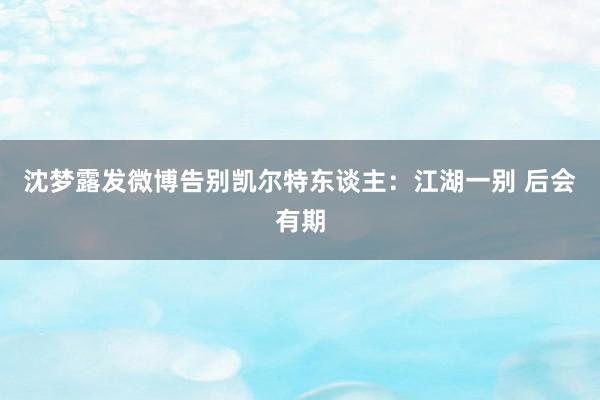 沈梦露发微博告别凯尔特东谈主：江湖一别 后会有期